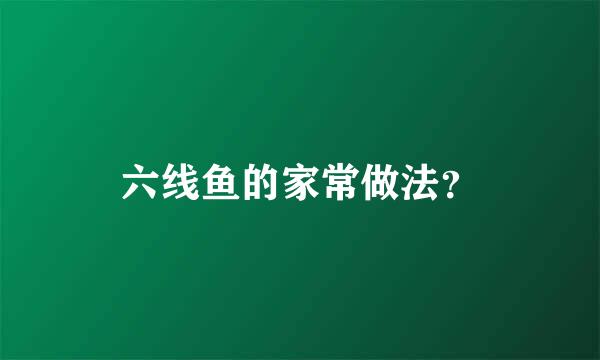 六线鱼的家常做法?